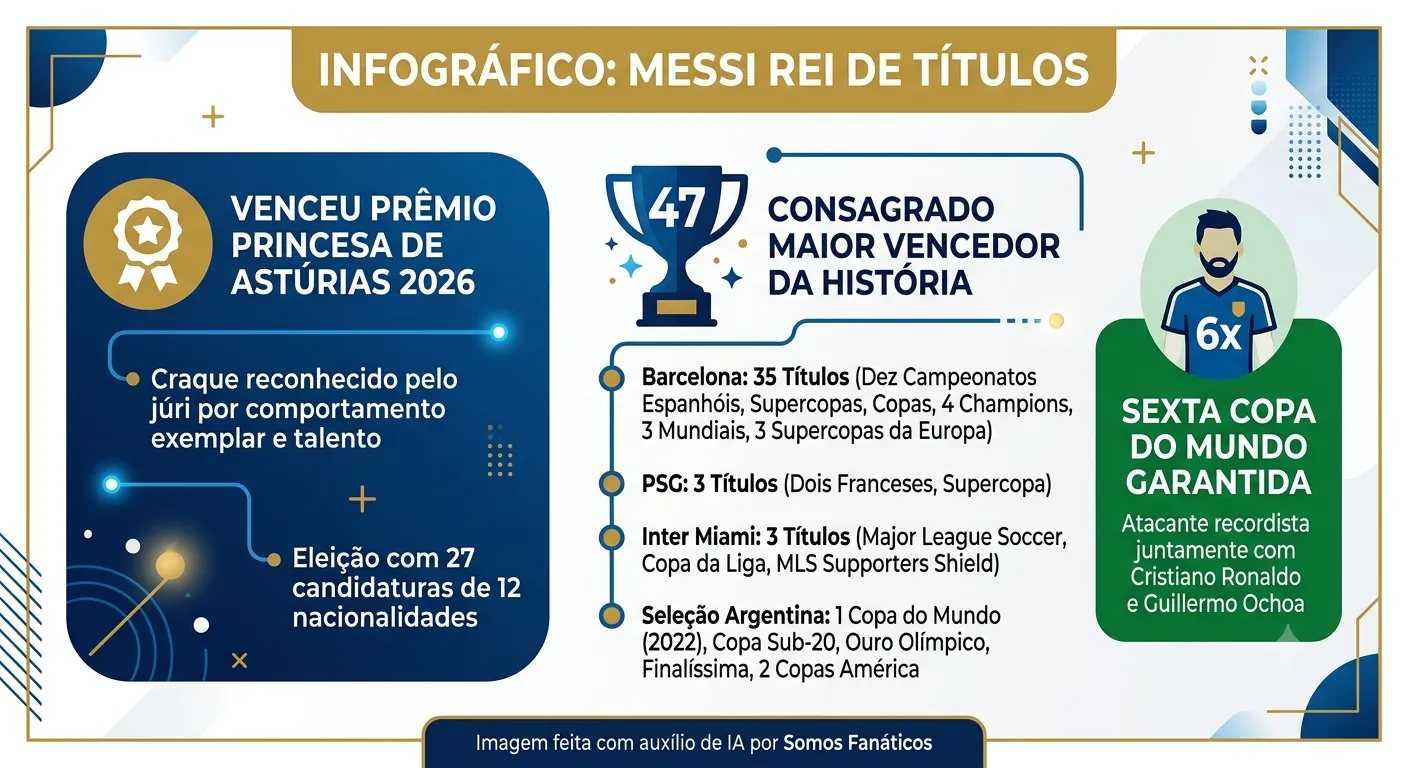 INFOGRÁFICO: MESSI REI DE TÍTULOS

VENCEU PRÊMIO PRINCESA DE ASTÚRIAS 2026

Craque reconhecido pelo júri por comportamento exemplar e talento

Eleição com 27 candidaturas de 12 nacionalidades

47

CONSAGRADO MAIOR VENCEDOR DA HISTÓRIA

Barcelona: 35 Títulos (Dez Campeonatos Espanhóis, Supercopas, Copas, 4 Champions, 3 Mundiais, 3 Supercopas da Europa)

PSG: 3 Títulos (Dois Franceses, Supercopa)

Inter Miami: 3 Títulos (Major League Soccer, Copa da Liga, MLS Supporters Shield)

Seleção Argentina: 1 Copa do Mundo (2022), Copa Sub-20, Ouro Olímpico, Finalíssima, 2 Copas América

6x

SEXTA COPA DO MUNDO GARANTIDA

Atacante recordista juntamente com Cristiano Ronaldo e Guillermo Ochoa

Imagem feita com auxílio de IA por Somos Fanáticos